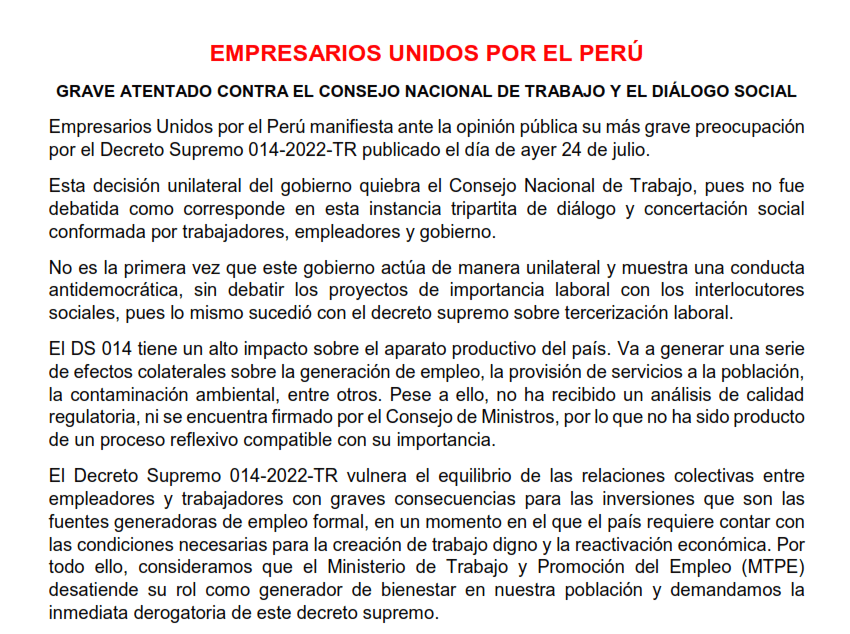 EMPRESARIOS UNIDOS POR EL PERÚ

GRAVE ATENTADO CONTRA EL CONSEJO NACIONAL DE TRABAJO Y EL DIÁLOGO SOCIAL

Empresarios Unidos por el Perú manifiesta ante la opinión pública su más grave preocupación por el Decreto Supremo 014-2022-TR publicado el día de ayer 24 de julio.

Esta decisión unilateral del gobierno quiebra el Consejo Nacional de Trabajo, pues no fue debatida como corresponde en esta instancia tripartita de diálogo y concertación social conformada por trabajadores, empleadores y gobierno.

No es la primera vez que este gobierno actúa de manera unilateral y muestra una conducta antidemocrática, sin debatir los proyectos de importancia laboral con los interlocutores sociales, pues lo mismo sucedió con el decreto supremo sobre tercerización laboral.

El DS 014 tiene un alto impacto sobre el aparato productivo del país. Va a generar una serie de efectos colaterales sobre la generación de empleo, la provisión de servicios a la población, la contaminación ambiental, entre otros. Pese a ello, no ha recibido un análisis de calidad regulatoria, ni se encuentra firmado por el Consejo de Ministros, por lo que no ha sido producto de un proceso reflexivo compatible con su importancia.

El Decreto Supremo 014-2022-TR vulnera el equilibrio de las relaciones colectivas entre empleadores y trabajadores con graves consecuencias para las inversiones que son las fuentes generadoras de empleo formal, en un momento en el que el país requiere contar con las condiciones necesarias para la creación de trabajo digno y la reactivación económica. Por todo ello, consideramos que el Ministerio de Trabajo y Promoción del Empleo (MTPE) desatiende su rol como generador de bienestar en nuestra población y demandamos la inmediata derogatoria de este decreto supremo.